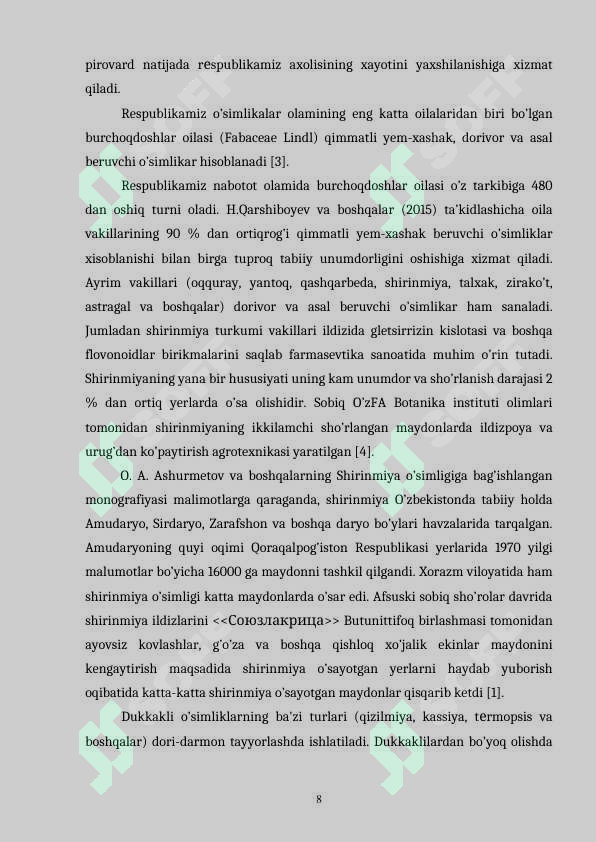 pirovard natijada respublikamiz axolisining xayotini yaxshilanishiga xizmat qiladi.

Respublikamiz o'simlikalar olamining eng katta oilalaridan biri bo'lgan burchoqdoshlar oilasi (Fabaceae Lindl) qimmatli yem-xashak, dorivor va asal beruvchi o'simlikar hisoblanadi [3].

Respublikamiz nabotot olamida burchoqdoshlar oilasi o'z tarkibiga 480 dan oshiq turni oladi. H.Qarshiboyev va boshqalar (2015) ta'kidlashicha oila vakillarining 90 % dan ortiqrog'i qimmatli yem-xashak beruvchi o'simliklar xisoblanishi bilan birga tuproq tabiiy unumdorligini oshishiga xizmat qiladi. Ayrim vakillari (oqquray, yantoq, qashqarbeda, shirinmiya, talxak, zirako't, astragal va boshqalar) dorivor va asal beruvchi o'simlikar ham sanaladi. Jumladan shirinmiya turkumi vakillari ildizida gletsirrizin kislotasi va boshqa flovonoidlar birikmalarini saqlab farmasevtika sanoatida muhim o'rin tutadi. Shirinmiyaning yana bir hususiyati uning kam unumdor va sho'rlanish darajasi 2 % dan ortiq yerlarda o'sa olishidir. Sobiq O'zFA Botanika instituti olimlari tomonidan shirinmiyaning ikkilamchi sho'rlangan maydonlarda ildizpoya va urug'dan ko'paytirish agrotexnikasi yaratilgan [4].

O. A. Ashurmetov va boshqalarning Shirinmiya o'simligiga bag'ishlangan monografiyasi malimotlarga qaraganda, shirinmiya O'zbekistonda tabiiy holda Amudaryo, Sirdaryo, Zarafshon va boshqa daryo bo'ylari havzalarida tarqalgan. Amudaryoning quyi oqimi Qoraqalpog'iston Respublikasi yerlarida 1970 yilgi malumotlar bo'yicha 16000 ga maydonni tashkil qilgandi. Xorazm viloyatida ham shirinmiya o'simligi katta maydonlarda o'sar edi. Afsuski sobiq sho'rolar davrida shirinmiya ildizlarini <<Союзлакрица>> Butunittifoq birlashmasi tomonidan ayovsiz kovlashlar, g'o'za va boshqa qishloq xo'jalik ekinlar maydonini kengaytirish maqsadida shirinmiya o'sayotgan yerlarni haydab yuborish oqibatida katta-katta shirinmiya o'sayotgan maydonlar qisqarib ketdi [1].

Dukkakli o'simliklarning ba'zi turlari (qizilmiya, kassiya, termopsis va boshqalar) dori-darmon tayyorlashda ishlatiladi. Dukkaklilardan bo'yoq olishda

8